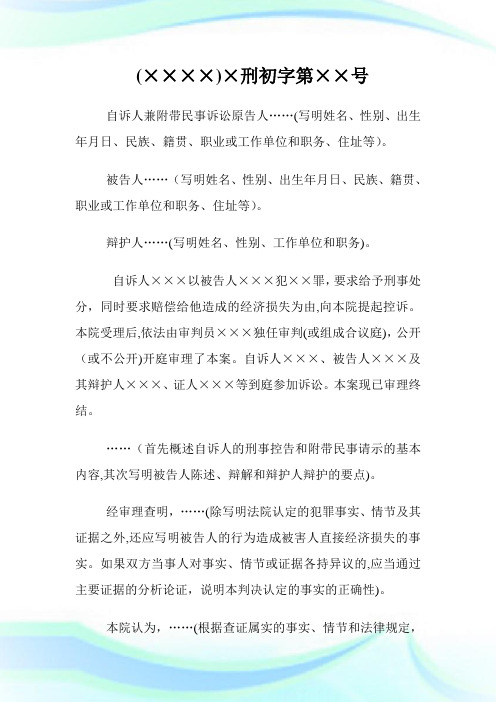 (××××)×刑初字第××号

自诉人兼附带民事诉讼原告人……(写明姓名、性别、出生年月日、民族、籍贯、职业或工作单位和职务、住址等)。

被告人……（写明姓名、性别、出生年月日、民族、籍贯、职业或工作单位和职务、住址等)。

辩护人……(写明姓名、性别、工作单位和职务)。

自诉人×××以被告人×××犯××罪，要求给予刑事处分，同时要求赔偿给他造成的经济损失为由,向本院提起控诉。本院受理后,依法由审判员×××独任审判(或组成合议庭)，公开（或不公开)开庭审理了本案。自诉人×××、被告人×××及其辩护人×××、证人×××等到庭参加诉讼。本案现已审理终结。

……（首先概述自诉人的刑事控告和附带民事请示的基本内容,其次写明被告人陈述、辩解和辩护人辩护的要点)。

经审理查明，……(除写明法院认定的犯罪事实、情节及其证据之外,还应写明被告人的行为造成被害人直接经济损失的事实。如果双方当事人对事实、情节或证据各持异议的,应当通过主要证据的分析论证，说明本判决认定的事实的正确性)。

本院认为，……(根据查证属实的事实、情节和法律规定，